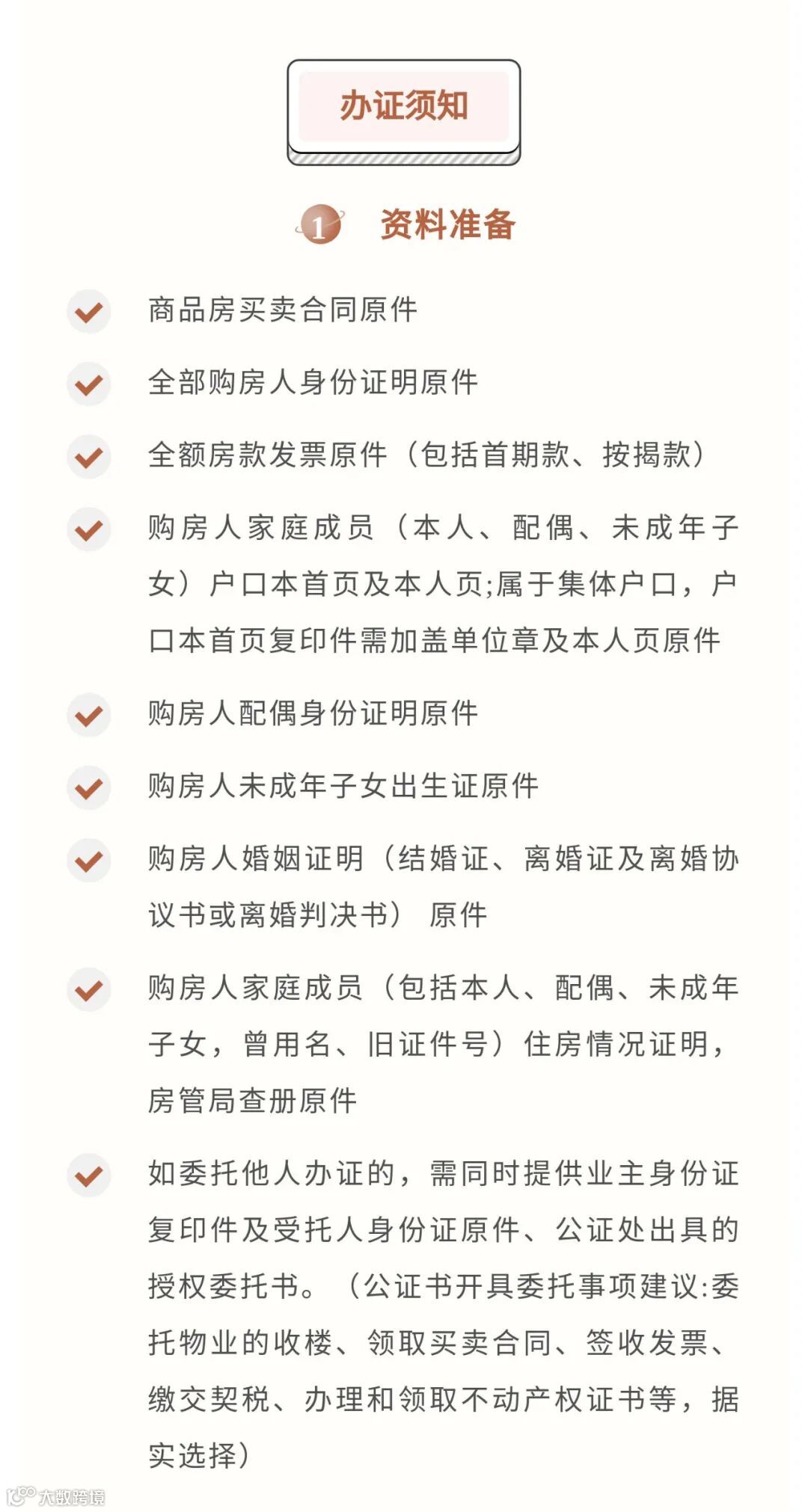 办证须知

1 资料准备

商品房买卖合同原件

全部购房人身份证明原件

全额房款发票原件（包括首期款、按揭款）

购房人家庭成员（本人、配偶、未成年子女）户口本首页及本人页;属于集体户口，户口本首页复印件需加盖单位章及本人页原件

购房人配偶身份证明原件

购房人未成年子女出生证原件

购房人婚姻证明（结婚证、离婚证及离婚协议书或离婚判决书） 原件

购房人家庭成员（包括本人、配偶、未成年子女，曾用名、旧证件号）住房情况证明，房管局查册原件

如委托他人办证的，需同时提供业主身份证复印件及受托人身份证原件、公证处出具的授权委托书。（公证书开具委托事项建议:委托物业的收楼、领取买卖合同、签收发票、缴交契税、办理和领取不动产权证书等，据实选择）

大数跨境